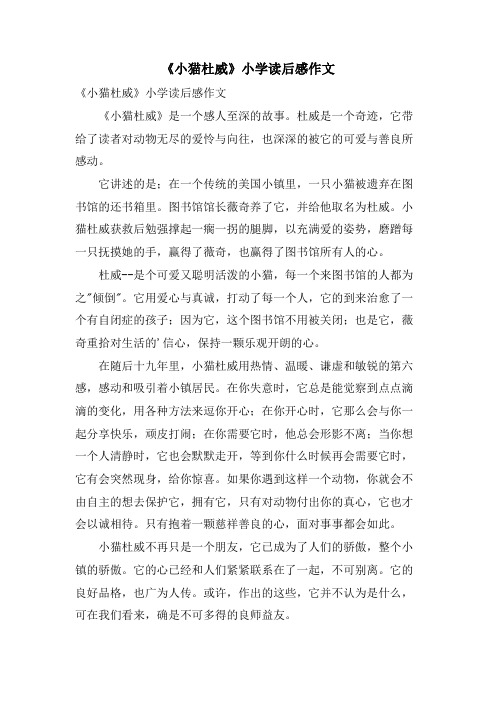 《小猫杜威》小学读后感作文

《小猫杜威》小学读后感作文

《小猫杜威》是一个感人至深的故事。杜威是一个奇迹，它带给了读者对动物无尽的爱怜与向往，也深深的被它的可爱与善良所感动。

它讲述的是：在一个传统的美国小镇里，一只小猫被遗弃在图书馆的还书箱里。图书馆馆长薇奇养了它，并给他取名为杜威。小猫杜威获救后勉强撑起一瘸一拐的腿脚，以充满爱的姿势，磨蹭每一只抚摸她的手，赢得了薇奇，也赢得了图书馆所有人的心。

杜威--是个可爱又聪明活泼的小猫，每一个来图书馆的人都为之"倾倒"。它用爱心与真诚，打动了每一个人，它的到来治愈了一个有自闭症的孩子；因为它，这个图书馆不用被关闭；也是它，薇奇重拾对生活的'信心，保持一颗乐观开朗的心。

在随后十九年里，小猫杜威用热情、温暖、谦虚和敏锐的第六感，感动和吸引着小镇居民。在你失意时，它总是能觉察到点点滴滴的变化，用各种方法来逗你开心；在你开心时，它那么会与你一起分享快乐，顽皮打闹；在你需要它时，他总会形影不离；当你想一个人清静时，它也会默默走开，等到你什么时候再会需要它时，它有会突然现身，给你惊喜。如果你遇到这样一个动物，你就会不由自主的想去保护它，拥有它，只有对动物付出你的真心，它也才会以诚相待。只有抱着一颗慈祥善良的心，面对事事都会如此。

小猫杜威不再只是一个朋友，它已成为了人们的骄傲，整个小镇的骄傲。它的心已经和人们紧紧联系在了一起，不可别离。它的良好品格，也广为人传。或许，作出的这些，它并不认为是什么，可在我们看来，确是不可多得的良师益友。